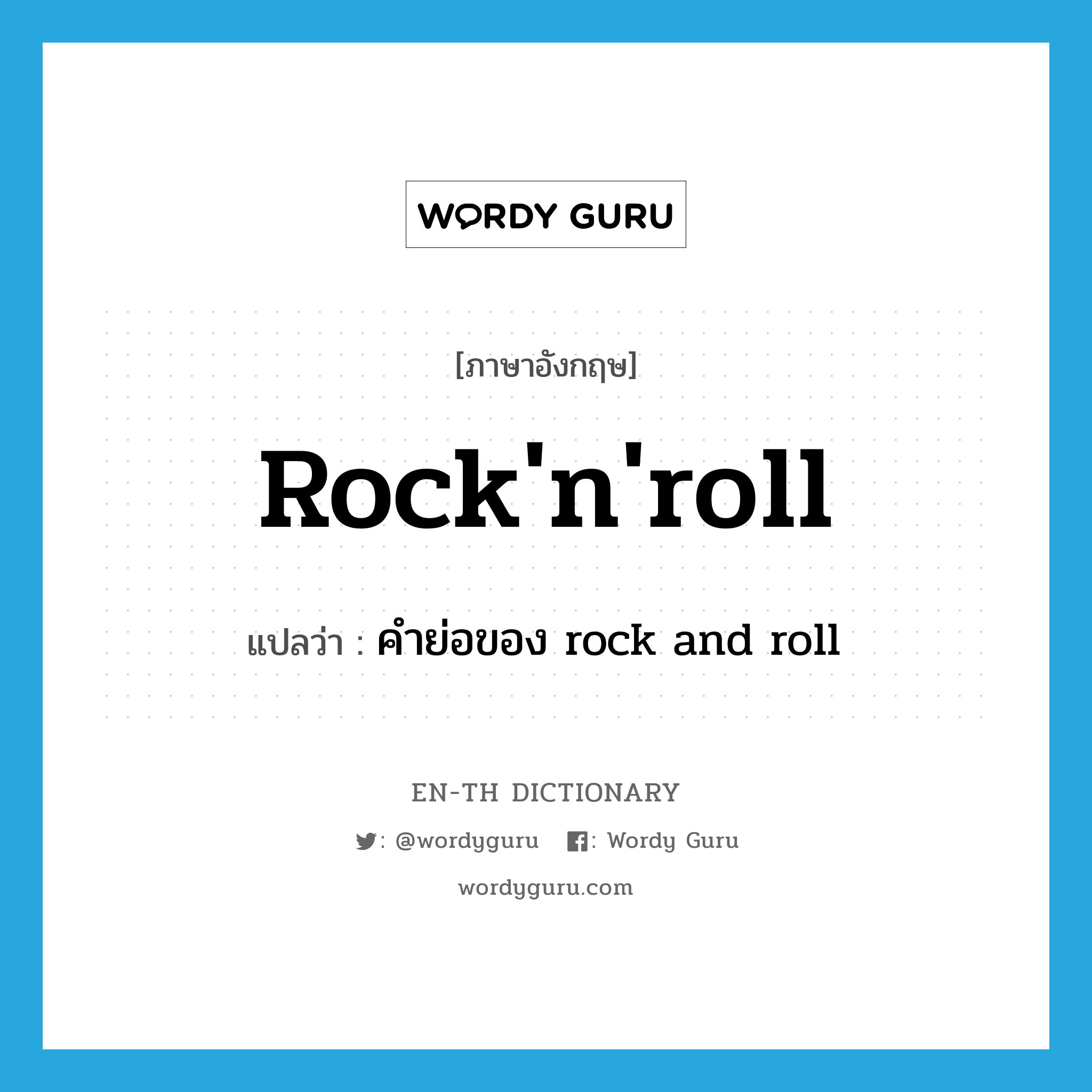 WORDY GURU

[ภาษาอังกฤษ]

Rock'n'roll

แปลว่า : คำย่อของ rock and roll

EN-TH DICTIONARY

: @wordyguru : Wordy Guru

wordyguru.com